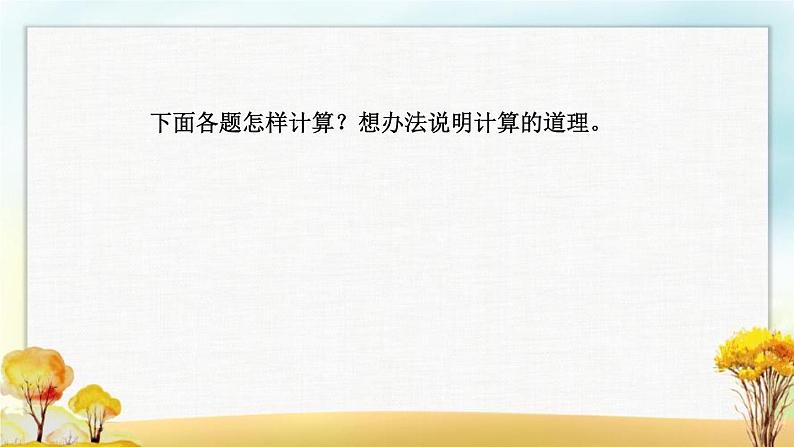 下面各题怎样计算？想办法说明计算的道理。